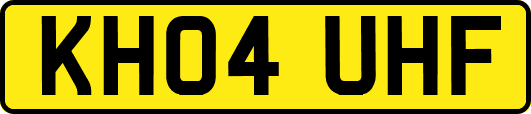 KH04 UHF